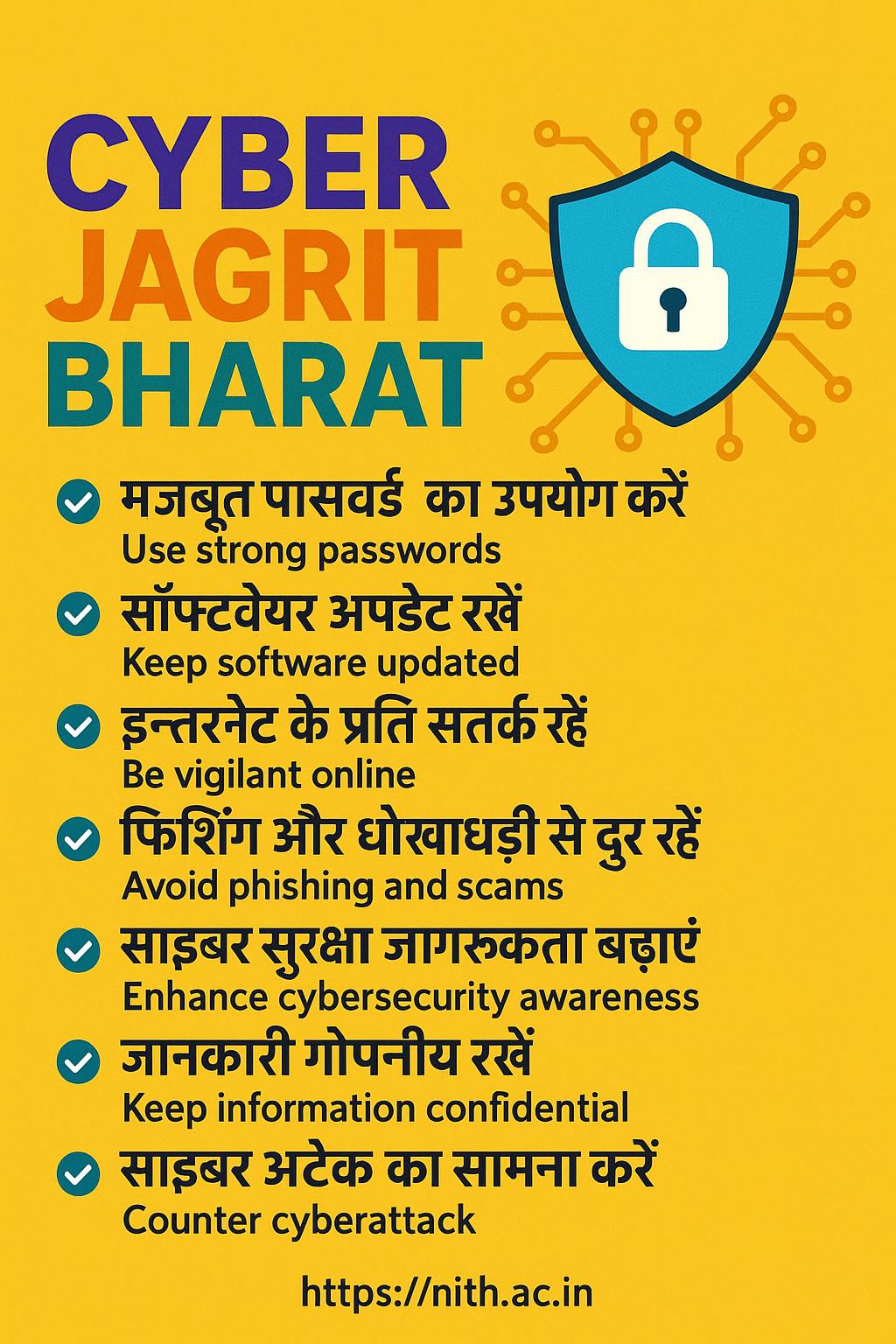 CYBER
JAGRIT
BHARAT

✓ मजबूत पासवर्ड का उपयोग करें
Use strong passwords

✓ सॉफ्टवेयर अपडेट रखें
Keep software updated

✓ इन्तरनेट के प्रति सतर्क रहें
Be vigilant online

✓ फिशिंग और धोखाधड़ी से दुर रहें
Avoid phishing and scams

✓ साइबर सुरक्षा जागरूकता बढ़ाएं
Enhance cybersecurity awareness

✓ जानकारी गोपनीय रखें
Keep information confidential

✓ साइबर अटेक का सामना करें
Counter cyberattack

https://nith.ac.in